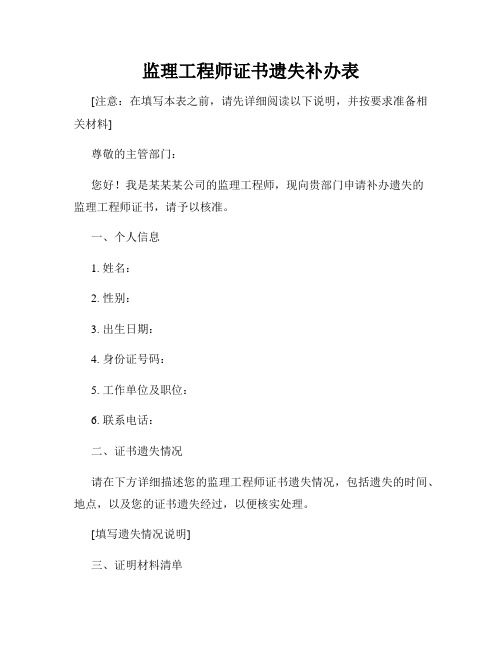 监理工程师证书遗失补办表

[注意：在填写本表之前，请先详细阅读以下说明，并按要求准备相关材料]

尊敬的主管部门：

您好！我是某某某公司的监理工程师，现向贵部门申请补办遗失的监理工程师证书，请予以核准。

一、个人信息

1. 姓名：

2. 性别：

3. 出生日期：

4. 身份证号码：

5. 工作单位及职位：

6. 联系电话：

二、证书遗失情况

请在下方详细描述您的监理工程师证书遗失情况，包括遗失的时间、地点，以及您的证书遗失经过，以便核实处理。

[填写遗失情况说明]

三、证明材料清单